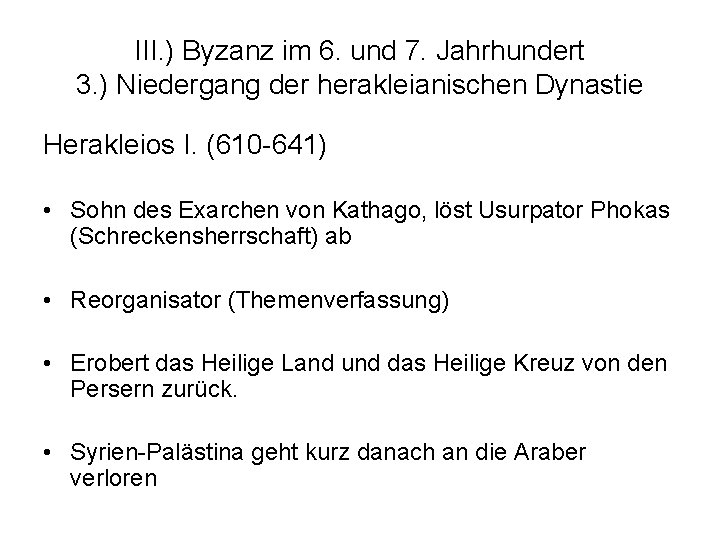 III.) Byzanz im 6. und 7. Jahrhundert
3.) Niedergang der herakleianischen Dynastie

Herakleios I. (610-641)

• Sohn des Exarchen von Kathago, löst Usurpator Phokas (Schreckensherrschaft) ab

• Reorganisator (Themenverfassung)

• Erobert das Heilige Land und das Heilige Kreuz von den Persern zurück.

• Syrien-Palästina geht kurz danach an die Araber verloren